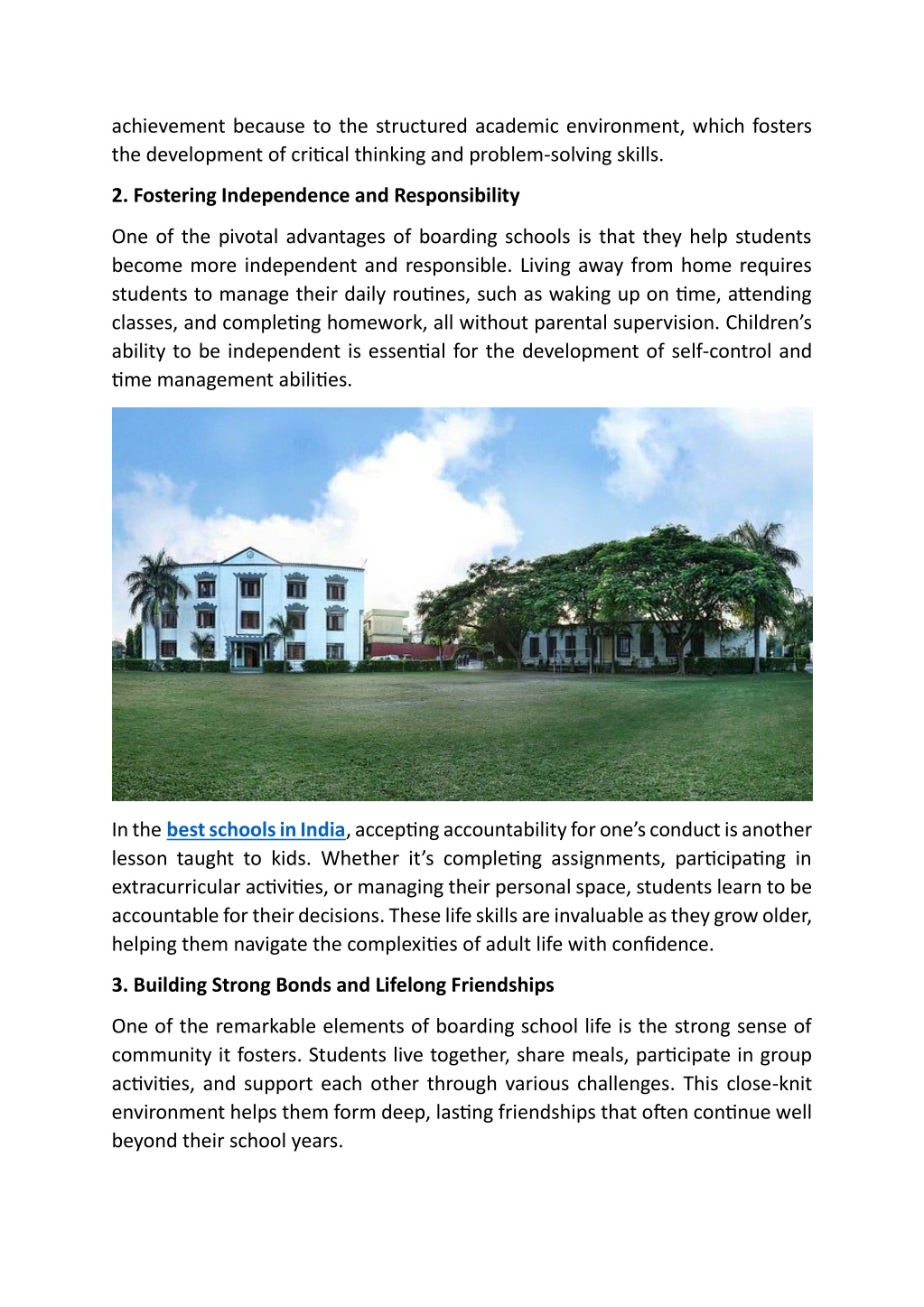 achievement because to the structured academic environment, which fosters the development of critical thinking and problem-solving skills.

2. Fostering Independence and Responsibility

One of the pivotal advantages of boarding schools is that they help students become more independent and responsible. Living away from home requires students to manage their daily routines, such as waking up on time, attending classes, and completing homework, all without parental supervision. Children's ability to be independent is essential for the development of self-control and time management abilities.

In the best schools in India, accepting accountability for one's conduct is another lesson taught to kids. Whether it's completing assignments, participating in extracurricular activities, or managing their personal space, students learn to be accountable for their decisions. These life skills are invaluable as they grow older, helping them navigate the complexities of adult life with confidence.

3. Building Strong Bonds and Lifelong Friendships

One of the remarkable elements of boarding school life is the strong sense of community it fosters. Students live together, share meals, participate in group activities, and support each other through various challenges. This close-knit environment helps them form deep, lasting friendships that often continue well beyond their school years.